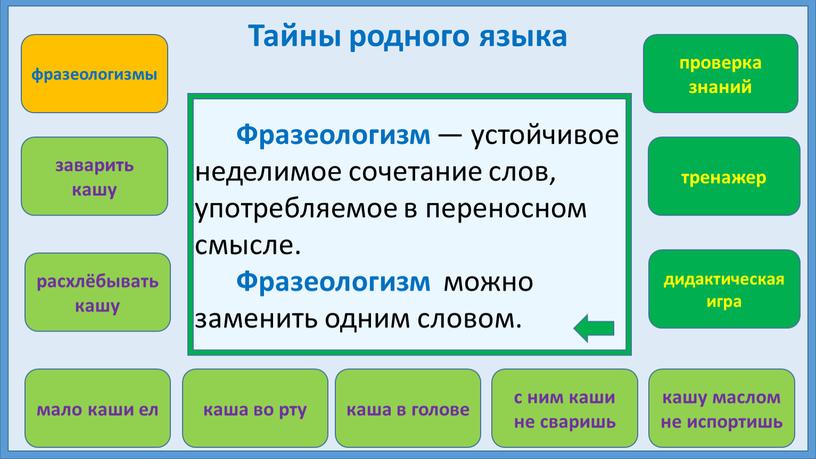 Тайны родного языка

фразеологизмы

заварить кашу

расхлёбывать кашу

Фразеологизм — устойчивое неделимое сочетание слов, употребляемое в переносном смысле.

Фразеологизм можно заменить одним словом.

проверка знаний

тренажер

дидактическая игра

мало каши ел

каша во рту

каша в голове

с ним каши не сваришь

кашу маслом не испортишь